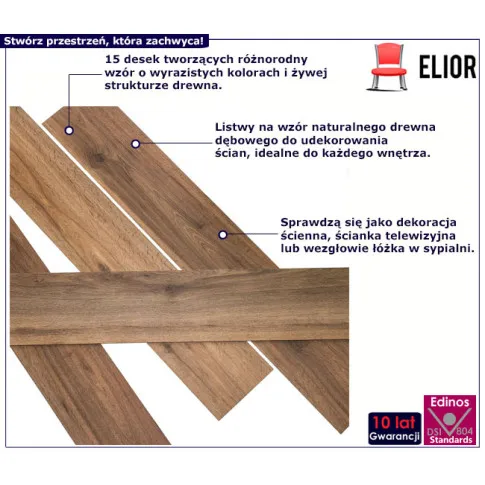 Stwórz przestrzeń, która zachwyca!

ELIOR

15 desek tworzących różnorodny wzór o wyrazistych kolorach i żywej strukturze drewna.

Listwy na wzór naturalnego drewna dębowego do udekorowania ścian, idealne do każdego wnętrza.

Sprawdzą się jako dekoracja ścienna, ścianka telewizyjna lub wezgłowie łóżka w sypialni.

10 lat Gwarancji

Edinos DSI 804 Standards